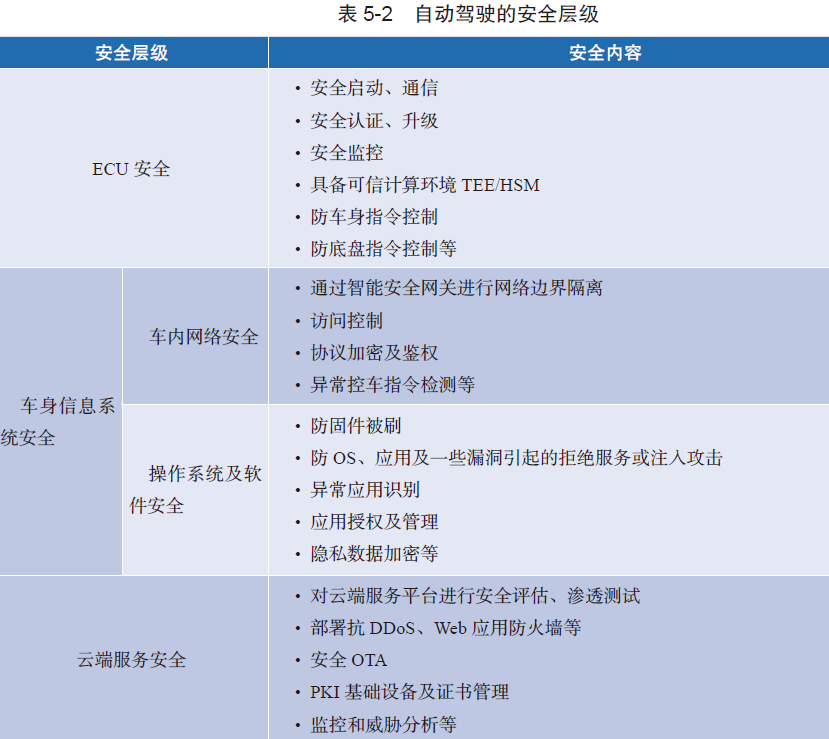 表5-2 自动驾驶的安全层级

| 安全层级 | | 安全内容 |
|---|---|---|
| ECU安全 | | • 安全启动、通信 • 安全认证、升级 • 安全监控 • 具备可信计算环境TEE/HSM • 防车身指令控制 • 防底盘指令控制等 |
| 车身信息系统安全 | 车内网络安全 | • 通过智能安全网关进行网络边界隔离 • 访问控制 • 协议加密及鉴权 • 异常控车指令检测等 |
| | 操作系统及软件安全 | • 防固件被刷 • 防OS、应用及一些漏洞引起的拒绝服务或注入攻击 • 异常应用识别 • 应用授权及管理 • 隐私数据加密等 |
| 云端服务安全 | | • 对云端服务平台进行安全评估、渗透测试 • 部署抗DDoS、Web应用防火墙等 • 安全OTA • PKI基础设备及证书管理 • 监控和威胁分析等 |